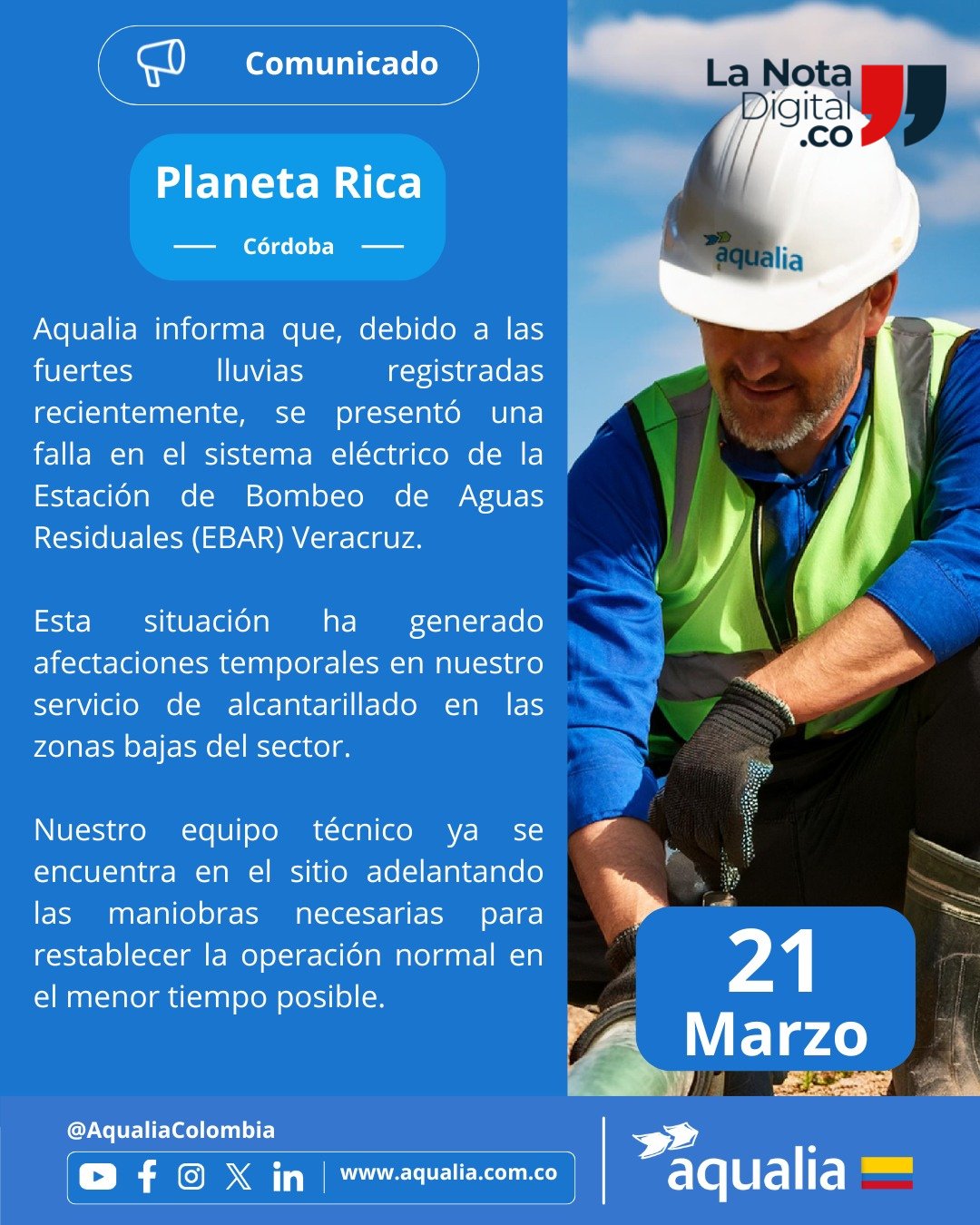 Comunicado

Planeta Rica

Córdoba

Aqualia informa que, debido a las fuertes lluvias registradas recientemente, se presentó una falla en el sistema eléctrico de la Estación de Bombeo de Aguas Residuales (EBAR) Veracruz.

Esta situación ha generado afectaciones temporales en nuestro servicio de alcantarillado en las zonas bajas del sector.

Nuestro equipo técnico ya se encuentra en el sitio adelantando las maniobras necesarias para restablecer la operación normal en el menor tiempo posible.

La Nota Digital .co

aqualia

21 Marzo

@AqualiaColombia

www.aqualia.com.co

aqualia